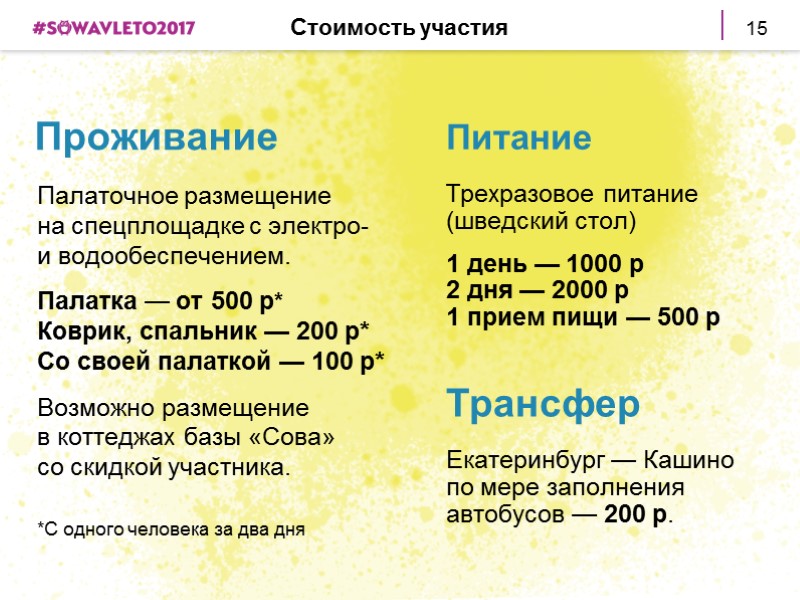 #SOWAVLETO2017 Стоимость участия 15

Проживание

Палаточное размещение на спецплощадке с электро- и водообеспечением.

Палатка — от 500 р*
Коврик, спальник — 200 р*
Со своей палаткой — 100 р*

Возможно размещение в коттеджах базы «Сова» со скидкой участника.

*С одного человека за два дня

Питание

Трехразовое питание (шведский стол)

1 день — 1000 р
2 дня — 2000 р
1 прием пищи — 500 р

Трансфер

Екатеринбург — Кашино по мере заполнения автобусов — 200 р.